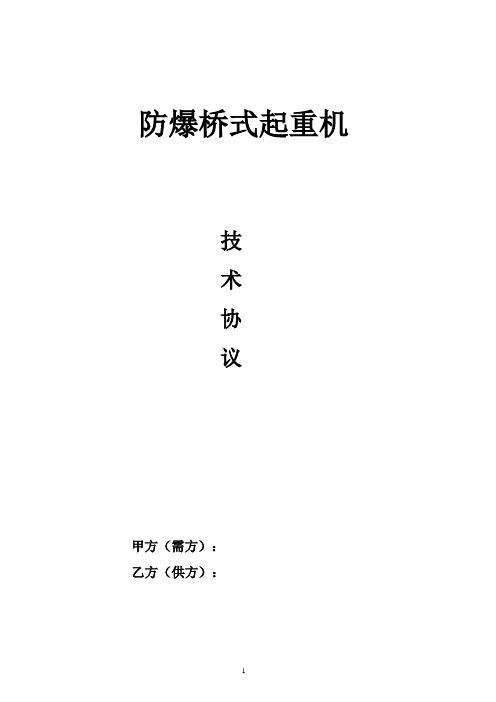 防爆桥式起重机

技
术
协
议

甲方（需方）：
乙方（供方）：

1